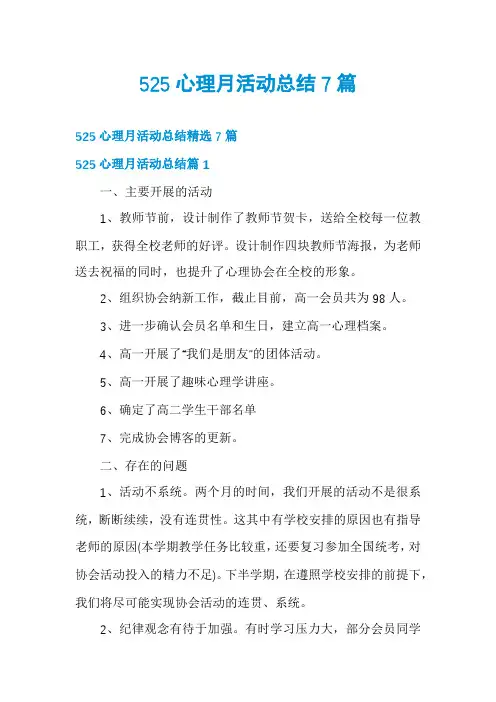 525 心理月活动总结 7 篇

525 心理月活动总结精选 7 篇

525 心理月活动总结篇 1

一、主要开展的活动

1、教师节前，设计制作了教师节贺卡，送给全校每一位教职工，获得全校老师的好评。设计制作四块教师节海报，为老师送去祝福的同时，也提升了心理协会在全校的形象。

2、组织协会纳新工作，截止目前，高一会员共为 98 人。

3、进一步确认会员名单和生日，建立高一心理档案。

4、高一开展了“我们是朋友”的团体活动。

5、高一开展了趣味心理学讲座。

6、确定了高二学生干部名单

7、完成协会博客的更新。

二、存在的问题

1、活动不系统。两个月的时间，我们开展的活动不是很系统，断断续续，没有连贯性。这其中有学校安排的原因也有指导老师的原因(本学期教学任务比较重，还要复习参加全国统考，对协会活动投入的精力不足)。下半学期，在遵照学校安排的前提下，我们将尽可能实现协会活动的连贯、系统。

2、纪律观念有待于加强。有时学习压力大，部分会员同学